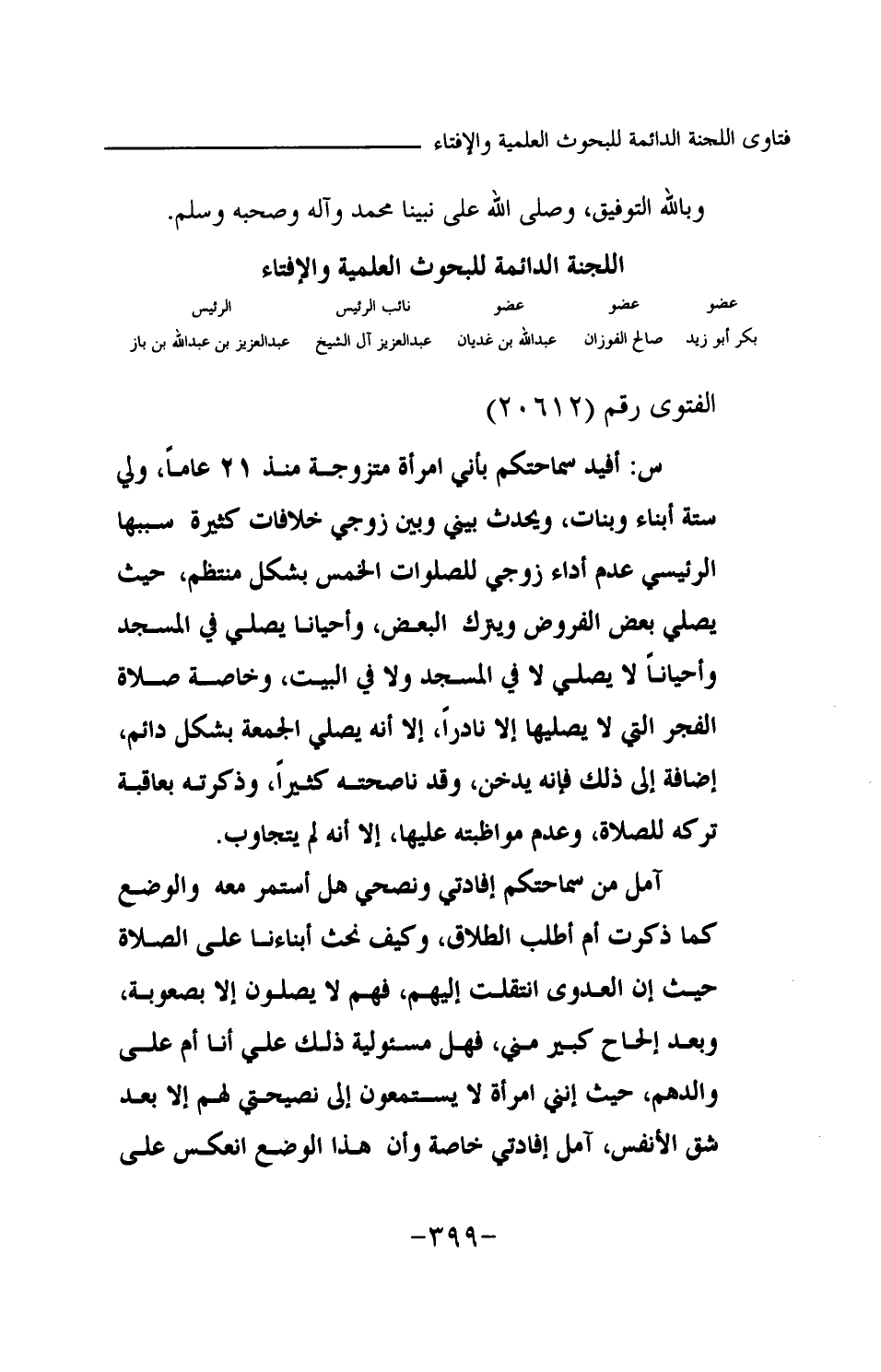 فتاوى اللجنة الدائمة للبحوث العلمية والإفتاء

وبالله التوفيق، وصلى الله على نبينا محمد وآله وصحبه وسلم.

اللجنة الدائمة للبحوث العلمية والإفتاء

| عضو | عضو | عضو | نائب الرئيس | الرئيس |
|---|---|---|---|---|
| بكر أبو زيد | صالح الفوزان | عبدالله بن غديان | عبدالعزيز آل الشيخ | عبدالعزيز بن عبدالله بن باز |

الفتوى رقم (٢٠٦١٢)

س: أفيد سماحتكم بأني امرأة متزوجة منذ ٢١ عاماً، ولي ستة أبناء وبنات، ويحدث بيني وبين زوجي خلافات كثيرة سببها الرئيسي عدم أداء زوجي للصلوات الخمس بشكل منتظم، حيث يصلي بعض الفروض ويترك البعض، وأحيانا يصلي في المسجد وأحياناً لا يصلي لا في المسجد ولا في البيت، وخاصة صلاة الفجر التي لا يصليها إلا نادراً، إلا أنه يصلي الجمعة بشكل دائم، إضافة إلى ذلك فإنه يدخن، وقد ناصحته كثيراً، وذكرته بعاقبة تركه للصلاة، وعدم مواظبته عليها، إلا أنه لم يتجاوب.

آمل من سماحتكم إفادتي ونصحي هل أستمر معه والوضع كما ذكرت أم أطلب الطلاق، وكيف نحث أبناءنا على الصلاة حيث إن العدوى انتقلت إليهم، فهم لا يصلون إلا بصعوبة، وبعد إلحاح كبير مني، فهل مسئولية ذلك علي أنا أم على والدهم، حيث إنني امرأة لا يستمعون إلى نصيحتي لهم إلا بعد شق الأنفس، آمل إفادتي خاصة وأن هذا الوضع انعكس على

-٣٩٩-